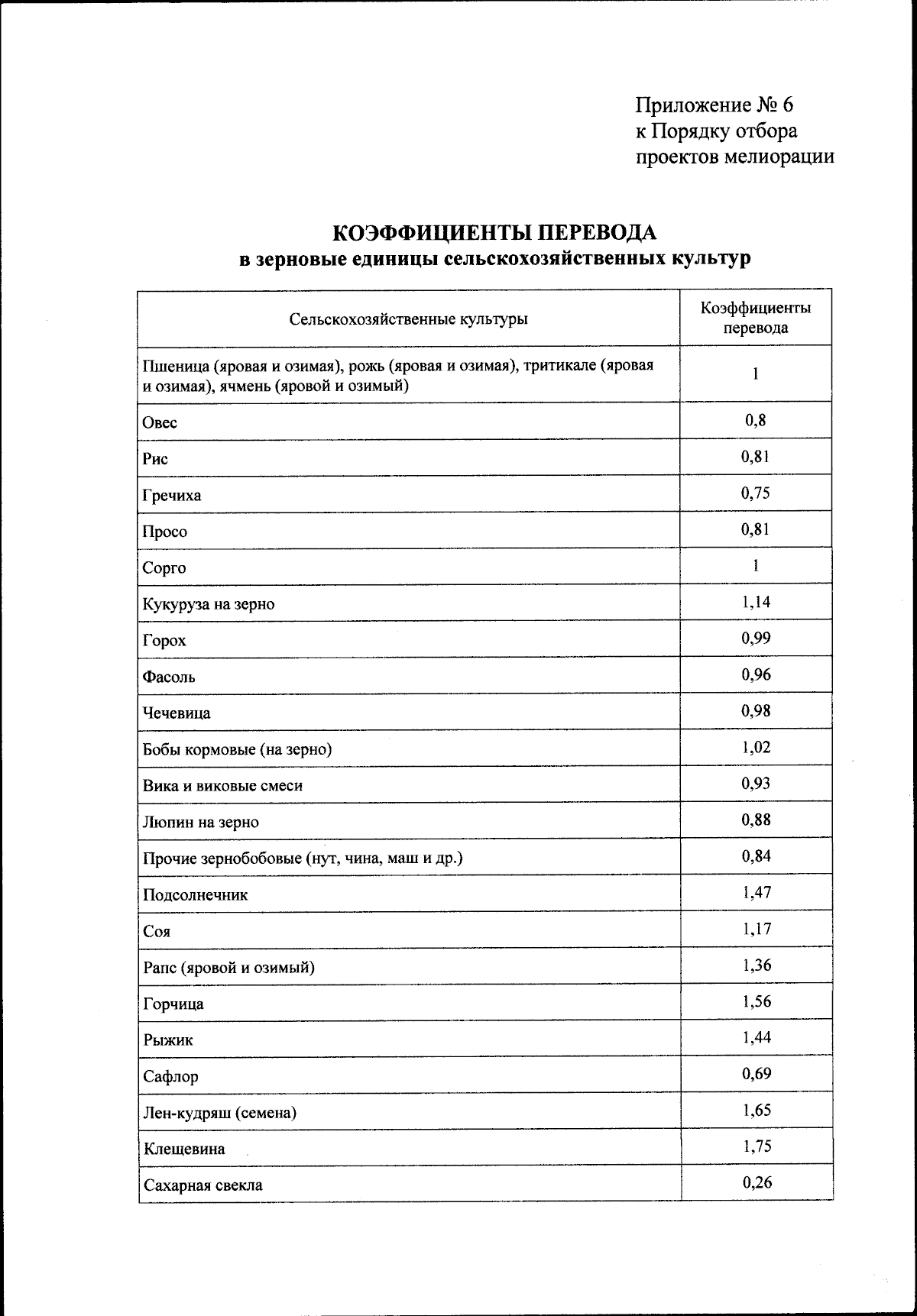 Приложение № 6
к Порядку отбора
проектов мелиорации

КОЭФФИЦИЕНТЫ ПЕРЕВОДА
в зерновые единицы сельскохозяйственных культур

| Сельскохозяйственные культуры | Коэффициенты перевода |
|---|---|
| Пшеница (яровая и озимая), рожь (яровая и озимая), тритикале (яровая и озимая), ячмень (яровой и озимый) | 1 |
| Овес | 0,8 |
| Рис | 0,81 |
| Гречиха | 0,75 |
| Просо | 0,81 |
| Сорго | 1 |
| Кукуруза на зерно | 1,14 |
| Горох | 0,99 |
| Фасоль | 0,96 |
| Чечевица | 0,98 |
| Бобы кормовые (на зерно) | 1,02 |
| Вика и виковые смеси | 0,93 |
| Люпин на зерно | 0,88 |
| Прочие зернобобовые (нут, чина, маш и др.) | 0,84 |
| Подсолнечник | 1,47 |
| Соя | 1,17 |
| Рапс (яровой и озимый) | 1,36 |
| Горчица | 1,56 |
| Рыжик | 1,44 |
| Сафлор | 0,69 |
| Лен-кудряш (семена) | 1,65 |
| Клещевина | 1,75 |
| Сахарная свекла | 0,26 |